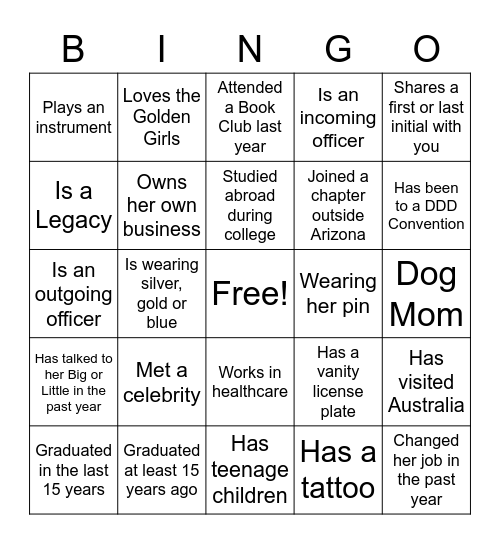 | B | I | N | G | O |
|---|---|---|---|---|
| Plays an instrument | Loves the Golden Girls | Attended a Book Club last year | Is an incoming officer | Shares a first or last initial with you |
| Is a Legacy | Owns her own business | Studied abroad during college | Joined a chapter outside Arizona | Has been to a DDD Convention |
| Is an outgoing officer | Is wearing silver, gold or blue | Free! | Wearing her pin | Dog Mom |
| Has talked to her Big or Little in the past year | Met a celebrity | Works in healthcare | Has a vanity license plate | Has visited Australia |
| Graduated in the last 15 years | Graduated at least 15 years ago | Has teenage children | Has a tattoo | Changed her job in the past year |